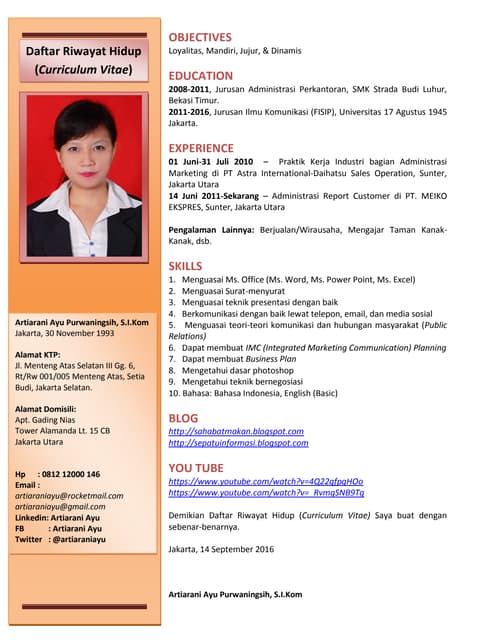 Daftar Riwayat Hidup
(Curriculum Vitae)

Artiarani Ayu Purwaningsih, S.I.Kom
Jakarta, 30 November 1993

Alamat KTP:
Jl. Menteng Atas Selatan III Gg. 6, Rt/Rw 001/005 Menteng Atas, Setia Budi, Jakarta Selatan.

Alamat Domisili:
Apt. Gading Nias
Tower Alamanda Lt. 15 CB
Jakarta Utara

Hp : 0812 12000 146
Email :
artiaraniayu@rocketmail.com
artiaraniayu@gmail.com
Linkedin: Artiarani Ayu
FB : Artiarani Ayu
Twitter : @artiaraniayu

OBJECTIVES
Loyalitas, Mandiri, Jujur, & Dinamis

EDUCATION
2008-2011, Jurusan Administrasi Perkantoran, SMK Strada Budi Luhur, Bekasi Timur.
2011-2016, Jurusan Ilmu Komunikasi (FISIP), Universitas 17 Agustus 1945 Jakarta.

EXPERIENCE
01 Juni-31 Juli 2010 – Praktik Kerja Industri bagian Administrasi Marketing di PT Astra International-Daihatsu Sales Operation, Sunter, Jakarta Utara
14 Juni 2011-Sekarang – Administrasi Report Customer di PT. MEIKO EKSPRES, Sunter, Jakarta Utara

Pengalaman Lainnya: Berjualan/Wirausaha, Mengajar Taman Kanak-Kanak, dsb.

SKILLS
1. Menguasai Ms. Office (Ms. Word, Ms. Power Point, Ms. Excel)
2. Menguasai Surat-menyurat
3. Menguasai teknik presentasi dengan baik
4. Berkomunikasi dengan baik lewat telepon, email, dan media sosial
5. Menguasai teori-teori komunikasi dan hubungan masyarakat (Public Relations)
6. Dapat membuat IMC (Integrated Marketing Communication) Planning
7. Dapat membuat Business Plan
8. Mengetahui dasar photoshop
9. Mengetahui teknik bernegosiasi
10. Bahasa: Bahasa Indonesia, English (Basic)

BLOG
http://sahabatmakan.blogspot.com
http://sepatuinformasi.blogspot.com

YOU TUBE
https://www.youtube.com/watch?v=4Q22qfpqHOo
https://www.youtube.com/watch?v=_RvmgSNB9Tg

Demikian Daftar Riwayat Hidup (Curriculum Vitae) Saya buat dengan sebenar-benarnya.

Jakarta, 14 September 2016

Artiarani Ayu Purwaningsih, S.I.Kom